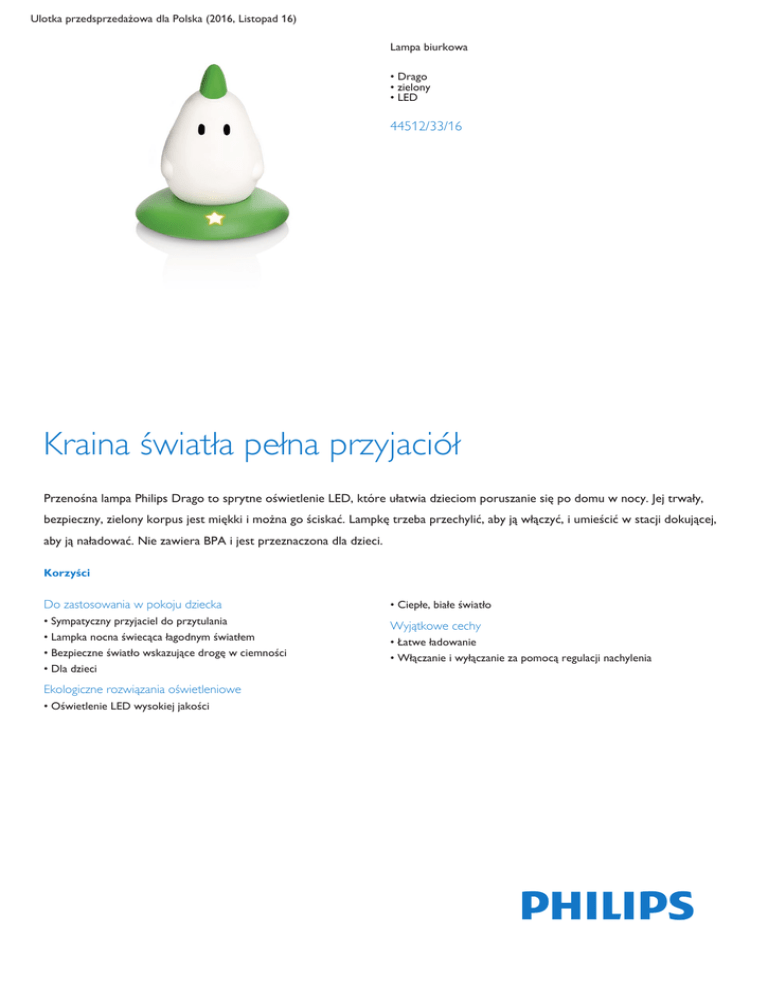 Ulotka przedsprzedażowa dla Polska (2016, Listopad 16)

Lampa biurkowa

• Drago
• zielony
• LED

44512/33/16

Kraina światła pełna przyjaciół

Przenośna lampa Philips Drago to sprytne oświetlenie LED, które ułatwia dzieciom poruszanie się po domu w nocy. Jej trwały, bezpieczny, zielony korpus jest miękki i można go ściskać. Lampkę trzeba przechylić, aby ją włączyć, i umieścić w stacji dokującej, aby ją naładować. Nie zawiera BPA i jest przeznaczona dla dzieci.

Korzyści

Do zastosowania w pokoju dziecka
• Sympatyczny przyjaciel do przytulania
• Lampka nocna świecąca łagodnym światłem
• Bezpieczne światło wskazujące drogę w ciemności
• Dla dzieci

Ekologiczne rozwiązania oświetleniowe
• Oświetlenie LED wysokiej jakości

• Ciepłe, białe światło

Wyjątkowe cechy
• Łatwe ładowanie
• Włączanie i wyłączanie za pomocą regulacji nachylenia

PHILIPS